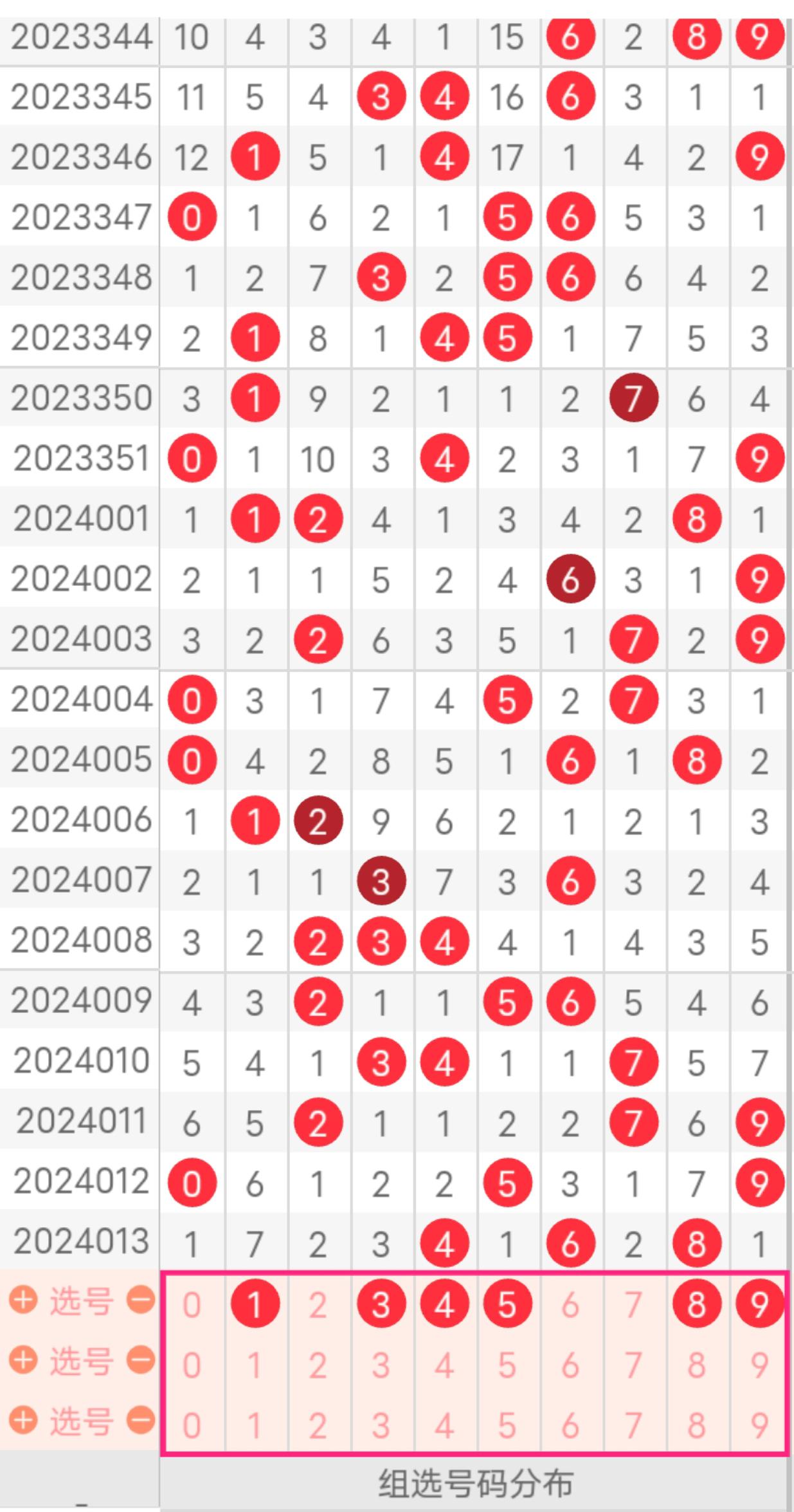 | | | | | | | | | | | |
|---|---|---|---|---|---|---|---|---|---|---|
| 2023344 | 10 | 4 | 3 | 4 | 1 | 15 | 6 | 2 | 8 | 9 |
| 2023345 | 11 | 5 | 4 | 3 | 4 | 16 | 6 | 3 | 1 | 1 |
| 2023346 | 12 | 1 | 5 | 1 | 4 | 17 | 1 | 4 | 2 | 9 |
| 2023347 | 0 | 1 | 6 | 2 | 1 | 5 | 6 | 5 | 3 | 1 |
| 2023348 | 1 | 2 | 7 | 3 | 2 | 5 | 6 | 6 | 4 | 2 |
| 2023349 | 2 | 1 | 8 | 1 | 4 | 5 | 1 | 7 | 5 | 3 |
| 2023350 | 3 | 1 | 9 | 2 | 1 | 1 | 2 | 7 | 6 | 4 |
| 2023351 | 0 | 1 | 10 | 3 | 4 | 2 | 3 | 1 | 7 | 9 |
| 2024001 | 1 | 1 | 2 | 4 | 1 | 3 | 4 | 2 | 8 | 1 |
| 2024002 | 2 | 1 | 1 | 5 | 2 | 4 | 6 | 3 | 1 | 9 |
| 2024003 | 3 | 2 | 2 | 6 | 3 | 5 | 1 | 7 | 2 | 9 |
| 2024004 | 0 | 3 | 1 | 7 | 4 | 5 | 2 | 7 | 3 | 1 |
| 2024005 | 0 | 4 | 2 | 8 | 5 | 1 | 6 | 1 | 8 | 2 |
| 2024006 | 1 | 1 | 2 | 9 | 6 | 2 | 1 | 2 | 1 | 3 |
| 2024007 | 2 | 1 | 1 | 3 | 7 | 3 | 6 | 3 | 2 | 4 |
| 2024008 | 3 | 2 | 2 | 3 | 4 | 4 | 1 | 4 | 3 | 5 |
| 2024009 | 4 | 3 | 2 | 1 | 1 | 5 | 6 | 5 | 4 | 6 |
| 2024010 | 5 | 4 | 1 | 3 | 4 | 1 | 1 | 7 | 5 | 7 |
| 2024011 | 6 | 5 | 2 | 1 | 1 | 2 | 2 | 7 | 6 | 9 |
| 2024012 | 0 | 6 | 1 | 2 | 2 | 5 | 3 | 1 | 7 | 9 |
| 2024013 | 1 | 7 | 2 | 3 | 4 | 1 | 6 | 2 | 8 | 1 |
| 选号 | 0 | 1 | 2 | 3 | 4 | 5 | 6 | 7 | 8 | 9 |
| 选号 | 0 | 1 | 2 | 3 | 4 | 5 | 6 | 7 | 8 | 9 |
| 选号 | 0 | 1 | 2 | 3 | 4 | 5 | 6 | 7 | 8 | 9 |

组选号码分布